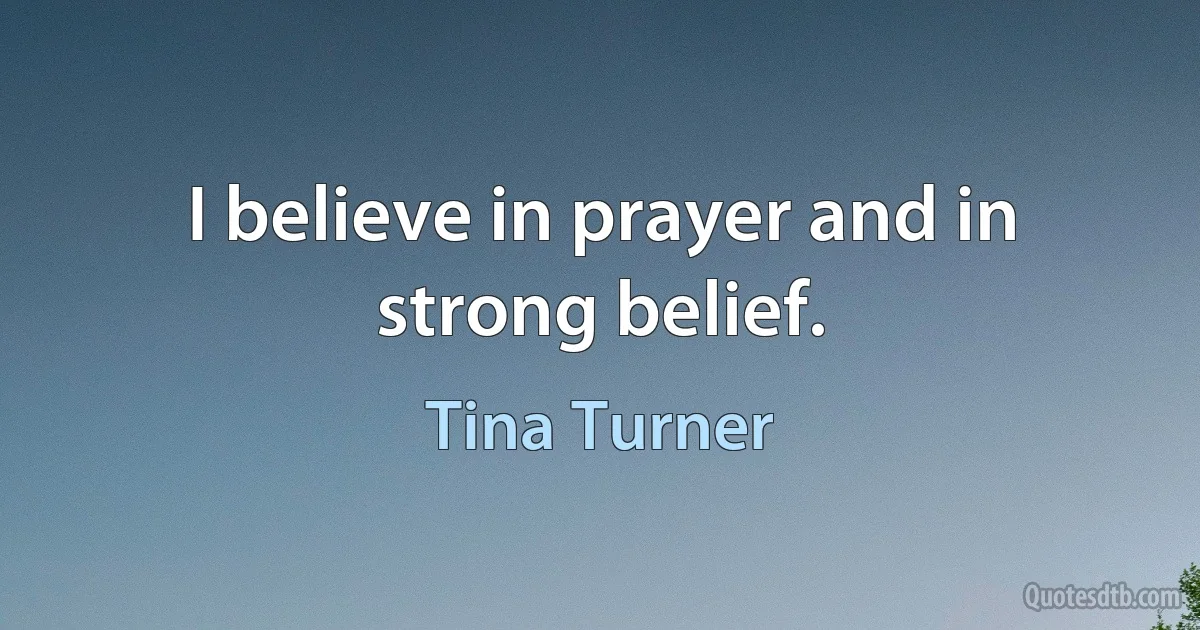 I believe in prayer and in strong belief.

Tina Turner

Quotesdtb.com